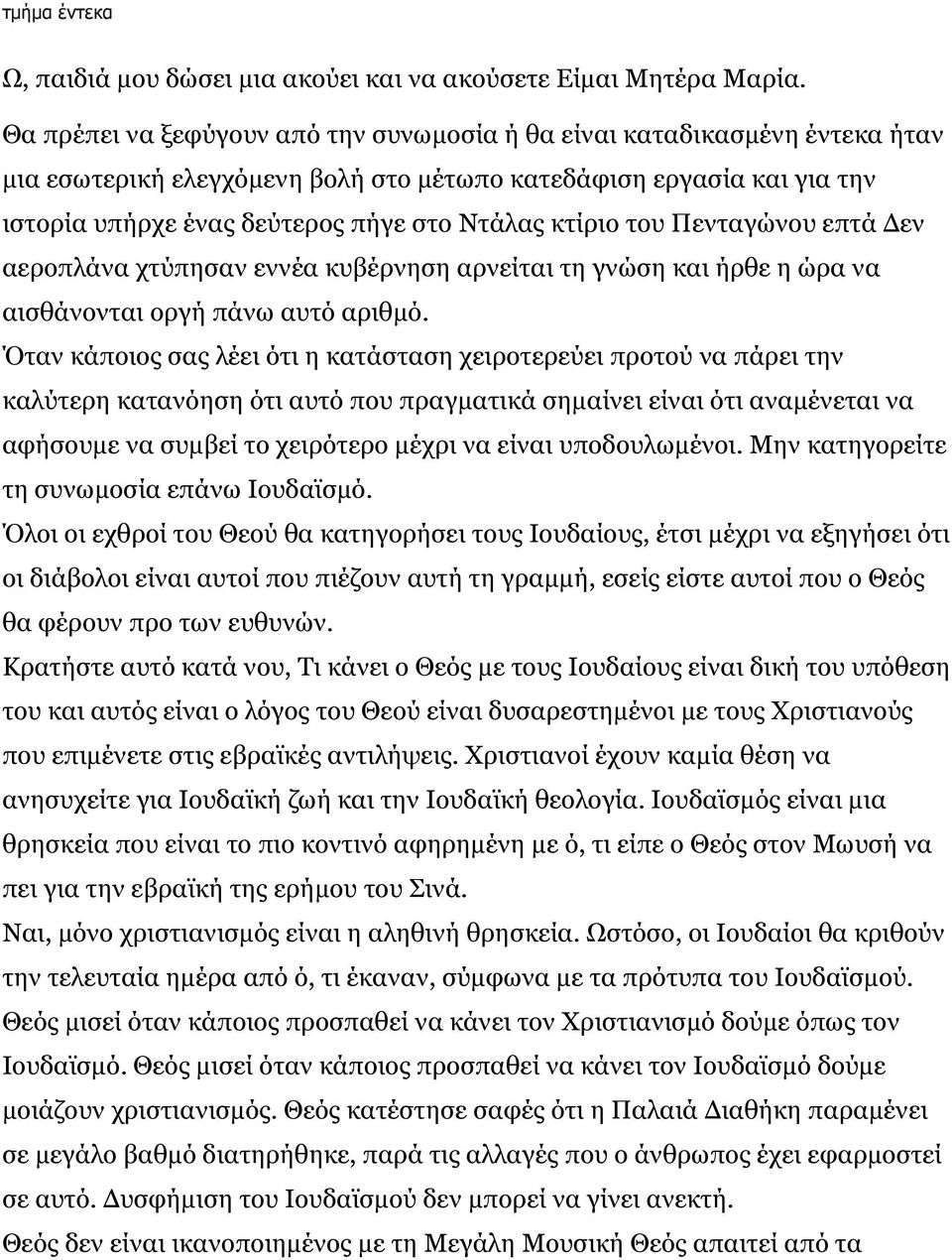 τμήμα έντεκα

Ω, παιδιά μου δώσει μια ακούει και να ακούσετε Είμαι Μητέρα Μαρία.

Θα πρέπει να ξεφύγουν από την συνωμοσία ή θα είναι καταδικασμένη έντεκα ήταν μια εσωτερική ελεγχόμενη βολή στο μέτωπο κατεδάφιση εργασία και για την ιστορία υπήρχε ένας δεύτερος πήγε στο Ντάλας κτίριο του Πενταγώνου επτά Δεν αεροπλάνα χτύπησαν εννέα κυβέρνηση αρνείται τη γνώση και ήρθε η ώρα να αισθάνονται οργή πάνω αυτό αριθμό.

Όταν κάποιος σας λέει ότι η κατάσταση χειροτερεύει προτού να πάρει την καλύτερη κατανόηση ότι αυτό που πραγματικά σημαίνει είναι ότι αναμένεται να αφήσουμε να συμβεί το χειρότερο μέχρι να είναι υποδουλωμένοι. Μην κατηγορείτε τη συνωμοσία επάνω Ιουδαϊσμό.

Όλοι οι εχθροί του Θεού θα κατηγορήσει τους Ιουδαίους, έτσι μέχρι να εξηγήσει ότι οι διάβολοι είναι αυτοί που πιέζουν αυτή τη γραμμή, εσείς είστε αυτοί που ο Θεός θα φέρουν προ των ευθυνών.

Κρατήστε αυτό κατά νου, Τι κάνει ο Θεός με τους Ιουδαίους είναι δική του υπόθεση του και αυτός είναι ο λόγος του Θεού είναι δυσαρεστημένοι με τους Χριστιανούς που επιμένετε στις εβραϊκές αντιλήψεις. Χριστιανοί έχουν καμία θέση να ανησυχείτε για Ιουδαϊκή ζωή και την Ιουδαϊκή θεολογία. Ιουδαϊσμός είναι μια θρησκεία που είναι το πιο κοντινό αφηρημένη με ό, τι είπε ο Θεός στον Μωυσή να πει για την εβραϊκή της ερήμου του Σινά.

Ναι, μόνο χριστιανισμός είναι η αληθινή θρησκεία. Ωστόσο, οι Ιουδαίοι θα κριθούν την τελευταία ημέρα από ό, τι έκαναν, σύμφωνα με τα πρότυπα του Ιουδαϊσμού. Θεός μισεί όταν κάποιος προσπαθεί να κάνει τον Χριστιανισμό δούμε όπως τον Ιουδαϊσμό. Θεός μισεί όταν κάποιος προσπαθεί να κάνει τον Ιουδαϊσμό δούμε μοιάζουν χριστιανισμός. Θεός κατέστησε σαφές ότι η Παλαιά Διαθήκη παραμένει σε μεγάλο βαθμό διατηρήθηκε, παρά τις αλλαγές που ο άνθρωπος έχει εφαρμοστεί σε αυτό. Δυσφήμιση του Ιουδαϊσμού δεν μπορεί να γίνει ανεκτή.

Θεός δεν είναι ικανοποιημένος με τη Μεγάλη Μουσική Θεός απαιτεί από τα